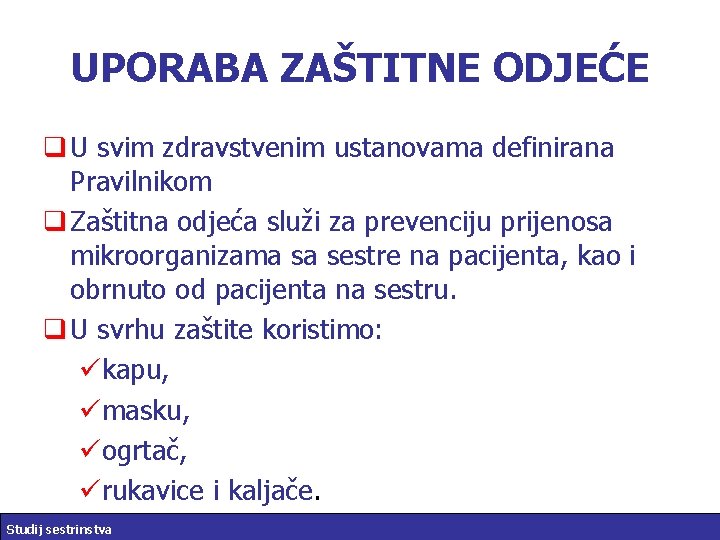 UPORABA ZAŠTITNE ODJEĆE

❑ U svim zdravstvenim ustanovama definirana Pravilnikom

❑ Zaštitna odjeća služi za prevenciju prijenosa mikroorganizama sa sestre na pacijenta, kao i obrnuto od pacijenta na sestru.

❑ U svrhu zaštite koristimo:

✓ kapu,

✓ masku,

✓ ogrtač,

✓ rukavice i kaljače.

Studij sestrinstva